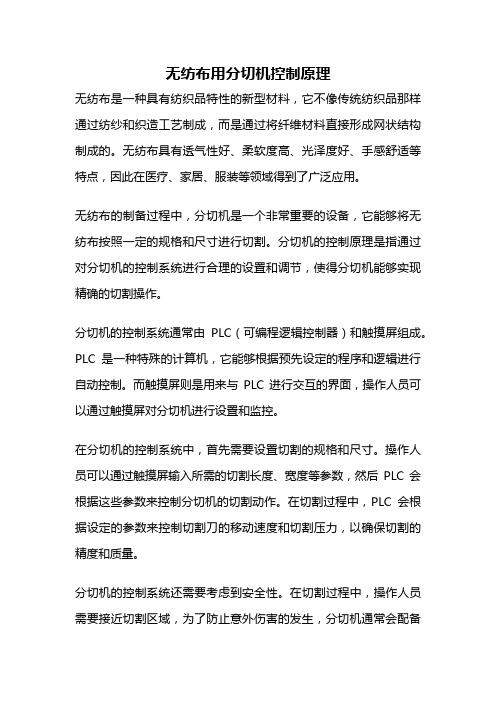 无纺布用分切机控制原理

无纺布是一种具有纺织品特性的新型材料，它不像传统纺织品那样通过纺纱和织造工艺制成，而是通过将纤维材料直接形成网状结构制成的。无纺布具有透气性好、柔软度高、光泽度好、手感舒适等特点，因此在医疗、家居、服装等领域得到了广泛应用。

无纺布的制备过程中，分切机是一个非常重要的设备，它能够将无纺布按照一定的规格和尺寸进行切割。分切机的控制原理是指通过对分切机的控制系统进行合理的设置和调节，使得分切机能够实现精确的切割操作。

分切机的控制系统通常由 PLC（可编程逻辑控制器）和触摸屏组成。PLC 是一种特殊的计算机，它能够根据预先设定的程序和逻辑进行自动控制。而触摸屏则是用来与 PLC 进行交互的界面，操作人员可以通过触摸屏对分切机进行设置和监控。

在分切机的控制系统中，首先需要设置切割的规格和尺寸。操作人员可以通过触摸屏输入所需的切割长度、宽度等参数，然后 PLC 会根据这些参数来控制分切机的切割动作。在切割过程中，PLC 会根据设定的参数来控制切割刀的移动速度和切割压力，以确保切割的精度和质量。

分切机的控制系统还需要考虑到安全性。在切割过程中，操作人员需要接近切割区域，为了防止意外伤害的发生，分切机通常会配备